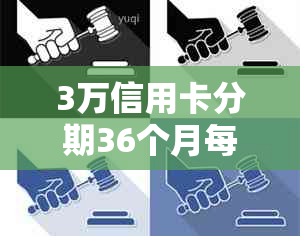 yuqi

3万信用卡分期36个月每